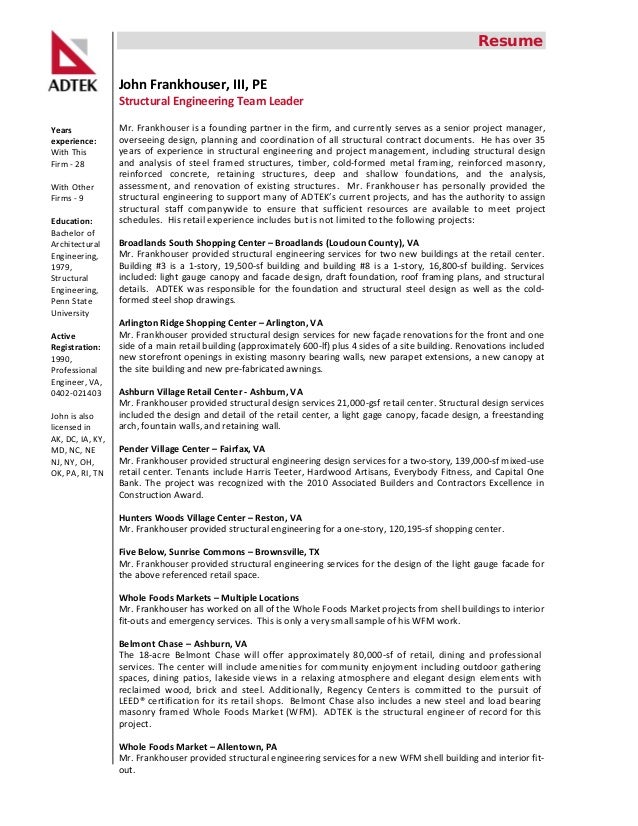 ADTEK

Resume

John Frankhouser, III, PE

Structural Engineering Team Leader

Years experience:
With This Firm - 28

With Other Firms - 9

Education:
Bachelor of Architectural Engineering, 1979, Structural Engineering, Penn State University

Active Registration:
1990, Professional Engineer, VA, 0402-021403

John is also licensed in AK, DC, IA, KY, MD, NC, NE NJ, NY, OH, OK, PA, RI, TN

Mr. Frankhouser is a founding partner in the firm, and currently serves as a senior project manager, overseeing design, planning and coordination of all structural contract documents. He has over 35 years of experience in structural engineering and project management, including structural design and analysis of steel framed structures, timber, cold-formed metal framing, reinforced masonry, reinforced concrete, retaining structures, deep and shallow foundations, and the analysis, assessment, and renovation of existing structures. Mr. Frankhouser has personally provided the structural engineering to support many of ADTEK's current projects, and has the authority to assign structural staff companywide to ensure that sufficient resources are available to meet project schedules. His retail experience includes but is not limited to the following projects:

Broadlands South Shopping Center – Broadlands (Loudoun County), VA
Mr. Frankhouser provided structural engineering services for two new buildings at the retail center. Building #3 is a 1-story, 19,500-sf building and building #8 is a 1-story, 16,800-sf building. Services included: light gauge canopy and facade design, draft foundation, roof framing plans, and structural details. ADTEK was responsible for the foundation and structural steel design as well as the cold-formed steel shop drawings.

Arlington Ridge Shopping Center – Arlington, VA
Mr. Frankhouser provided structural design services for new façade renovations for the front and one side of a main retail building (approximately 600-lf) plus 4 sides of a site building. Renovations included new storefront openings in existing masonry bearing walls, new parapet extensions, a new canopy at the site building and new pre-fabricated awnings.

Ashburn Village Retail Center - Ashburn, VA
Mr. Frankhouser provided structural design services 21,000-gsf retail center. Structural design services included the design and detail of the retail center, a light gage canopy, facade design, a freestanding arch, fountain walls, and retaining wall.

Pender Village Center – Fairfax, VA
Mr. Frankhouser provided structural engineering design services for a two-story, 139,000-sf mixed-use retail center. Tenants include Harris Teeter, Hardwood Artisans, Everybody Fitness, and Capital One Bank. The project was recognized with the 2010 Associated Builders and Contractors Excellence in Construction Award.

Hunters Woods Village Center – Reston, VA
Mr. Frankhouser provided structural engineering for a one-story, 120,195-sf shopping center.

Five Below, Sunrise Commons – Brownsville, TX
Mr. Frankhouser provided structural engineering services for the design of the light gauge facade for the above referenced retail space.

Whole Foods Markets – Multiple Locations
Mr. Frankhouser has worked on all of the Whole Foods Market projects from shell buildings to interior fit-outs and emergency services. This is only a very small sample of his WFM work.

Belmont Chase – Ashburn, VA
The 18-acre Belmont Chase will offer approximately 80,000-sf of retail, dining and professional services. The center will include amenities for community enjoyment including outdoor gathering spaces, dining patios, lakeside views in a relaxing atmosphere and elegant design elements with reclaimed wood, brick and steel. Additionally, Regency Centers is committed to the pursuit of LEED® certification for its retail shops. Belmont Chase also includes a new steel and load bearing masonry framed Whole Foods Market (WFM). ADTEK is the structural engineer of record for this project.

Whole Foods Market – Allentown, PA
Mr. Frankhouser provided structural engineering services for a new WFM shell building and interior fit-out.